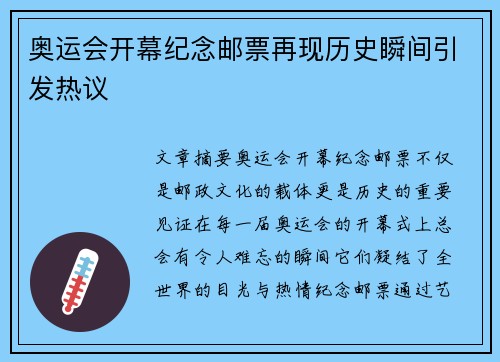 奥运会开幕纪念邮票再现历史瞬间引发热议

文章摘要奥运会开幕纪念邮票不仅是邮政文化的载体更是历史的重要见证在每一届奥运会的开幕式上总会有令人难忘的瞬间它们凝结了全世界的目光与热情纪念邮票通过艺